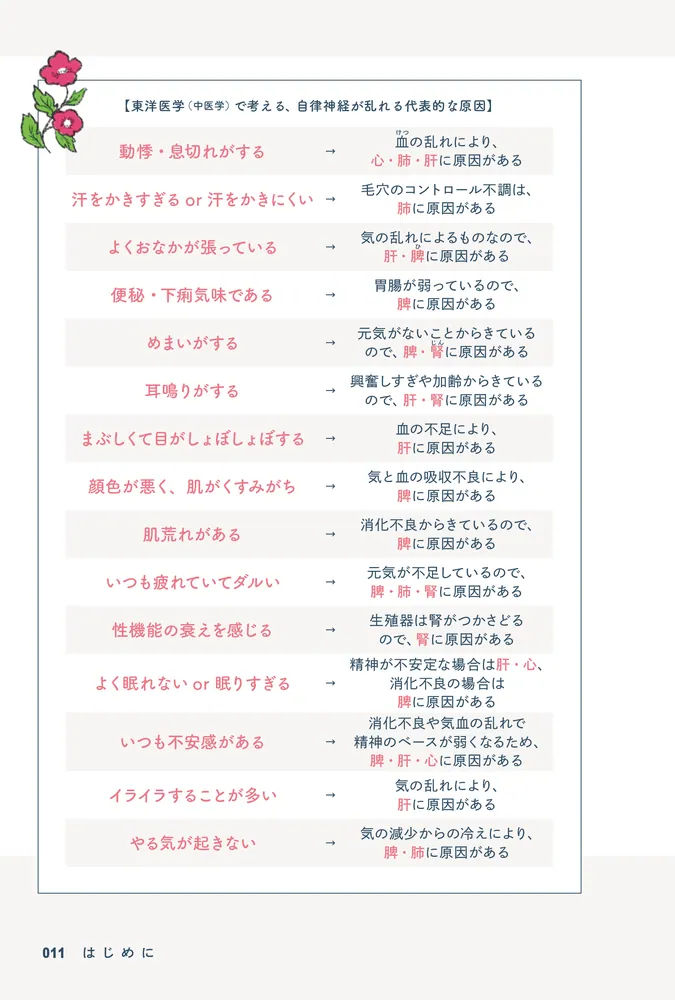 【東洋医学（中医学）で考える、自律神経が乱れる代表的な原因】

| | | |
|---|---|---|
| 動悸・息切れがする | → | 血の乱れにより、心・肺・肝に原因がある |
| 汗をかきすぎる or 汗をかきにくい | → | 毛穴のコントロール不調は、肺に原因がある |
| よくおなかが張っている | → | 気の乱れによるものなので、肝・脾に原因がある |
| 便秘・下痢気味である | → | 胃腸が弱っているので、脾に原因がある |
| めまいがする | → | 元気がないことからきているので、脾・腎に原因がある |
| 耳鳴りがする | → | 興奮しすぎや加齢からきているので、肝・腎に原因がある |
| まぶしくて目がしょぼしょぼする | → | 血の不足により、肝に原因がある |
| 顔色が悪く、肌がくすみがち | → | 気と血の吸収不良により、脾に原因がある |
| 肌荒れがある | → | 消化不良からきているので、脾に原因がある |
| いつも疲れていてダルい | → | 元気が不足しているので、脾・肺・腎に原因がある |
| 性機能の衰えを感じる | → | 生殖器は腎がつかさどるので、腎に原因がある |
| よく眠れない or 眠りすぎる | → | 精神が不安定な場合は肝・心、消化不良の場合は脾に原因がある |
| いつも不安感がある | → | 消化不良や気血の乱れで精神のベースが弱くなるため、脾・肝・心に原因がある |
| イライラすることが多い | → | 気の乱れにより、肝に原因がある |
| やる気が起きない | → | 気の減少からの冷えにより、脾・肺に原因がある |

011 はじめに